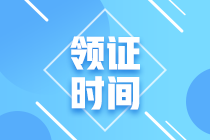 领证
时间